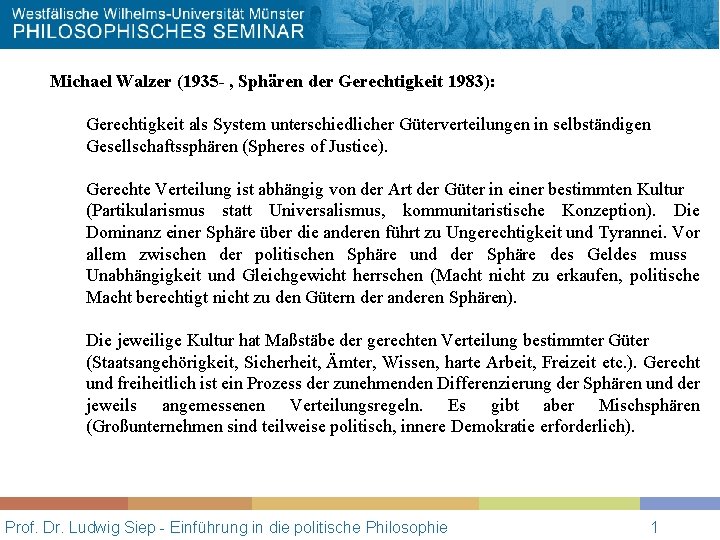 Westfälische Wilhelms-Universität Münster
PHILOSOPHISCHES SEMINAR

Michael Walzer (1935- , Sphären der Gerechtigkeit 1983):

Gerechtigkeit als System unterschiedlicher Güterverteilungen in selbständigen Gesellschaftssphären (Spheres of Justice).

Gerechte Verteilung ist abhängig von der Art der Güter in einer bestimmten Kultur (Partikularismus statt Universalismus, kommunitaristische Konzeption). Die Dominanz einer Sphäre über die anderen führt zu Ungerechtigkeit und Tyrannei. Vor allem zwischen der politischen Sphäre und der Sphäre des Geldes muss Unabhängigkeit und Gleichgewicht herrschen (Macht nicht zu erkaufen, politische Macht berechtigt nicht zu den Gütern der anderen Sphären).

Die jeweilige Kultur hat Maßstäbe der gerechten Verteilung bestimmter Güter (Staatsangehörigkeit, Sicherheit, Ämter, Wissen, harte Arbeit, Freizeit etc.). Gerecht und freiheitlich ist ein Prozess der zunehmenden Differenzierung der Sphären und der jeweils angemessenen Verteilungsregeln. Es gibt aber Mischsphären (Großunternehmen sind teilweise politisch, innere Demokratie erforderlich).

Prof. Dr. Ludwig Siep - Einführung in die politische Philosophie 1